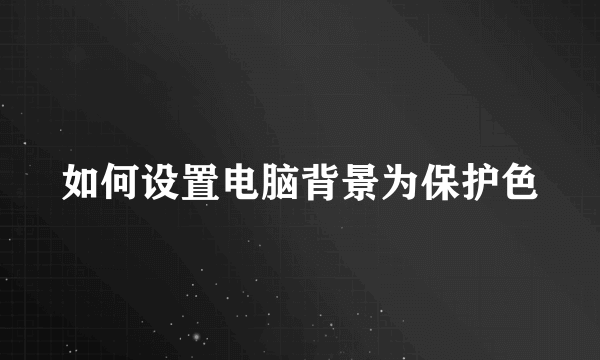 如何设置电脑背景为保护色